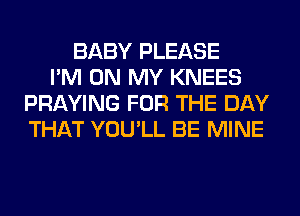 BABY PLEASE
I'M ON MY KNEES
PRAYING FOR THE DAY
THAT YOU'LL BE MINE